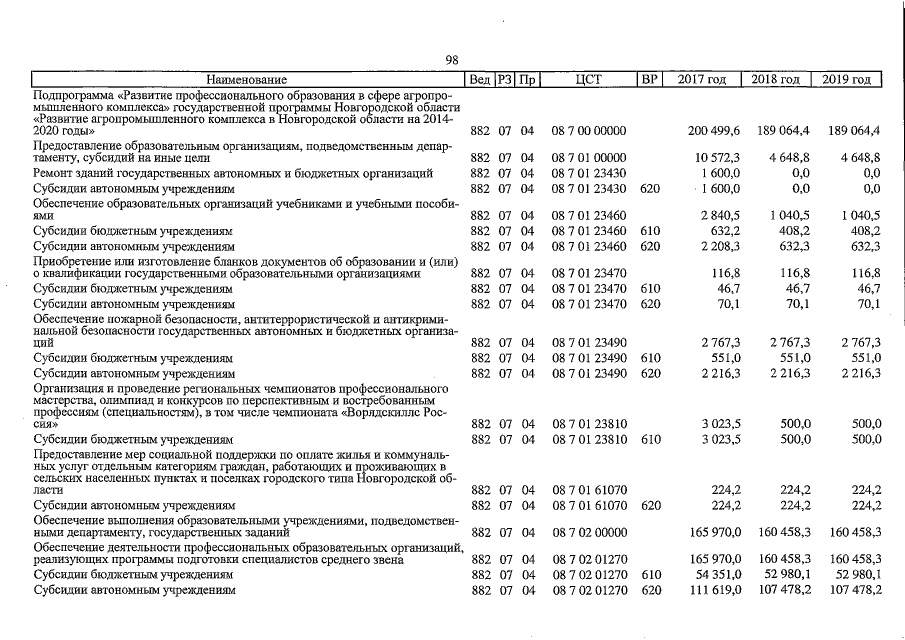 98

| Наименование | Вед | РЗ | Пр | ЦСТ | ВР | 2017 год | 2018 год | 2019 год |
|---|---|---|---|---|---|---|---|---|
| Подпрограмма «Развитие профессионального образования в сфере агропромышленного комплекса» государственной программы Новгородской области «Развитие агропромышленного комплекса в Новгородской области на 2014-2020 годы» | 882 | 07 | 04 | 08 7 00 00000 | | 200 499,6 | 189 064,4 | 189 064,4 |
| Предоставление образовательным организациям, подведомственным департаменту, субсидий на иные цели | 882 | 07 | 04 | 08 7 01 00000 | | 10 572,3 | 4 648,8 | 4 648,8 |
| Ремонт зданий государственных автономных и бюджетных организаций | 882 | 07 | 04 | 08 7 01 23430 | | 1 600,0 | 0,0 | 0,0 |
| Субсидии автономным учреждениям | 882 | 07 | 04 | 08 7 01 23430 | 620 | 1 600,0 | 0,0 | 0,0 |
| Обеспечение образовательных организаций учебниками и учебными пособиями | 882 | 07 | 04 | 08 7 01 23460 | | 2 840,5 | 1 040,5 | 1 040,5 |
| Субсидии бюджетным учреждениям | 882 | 07 | 04 | 08 7 01 23460 | 610 | 632,2 | 408,2 | 408,2 |
| Субсидии автономным учреждениям | 882 | 07 | 04 | 08 7 01 23460 | 620 | 2 208,3 | 632,3 | 632,3 |
| Приобретение или изготовление бланков документов об образовании и (или) о квалификации государственными образовательными организациями | 882 | 07 | 04 | 08 7 01 23470 | | 116,8 | 116,8 | 116,8 |
| Субсидии бюджетным учреждениям | 882 | 07 | 04 | 08 7 01 23470 | 610 | 46,7 | 46,7 | 46,7 |
| Субсидии автономным учреждениям | 882 | 07 | 04 | 08 7 01 23470 | 620 | 70,1 | 70,1 | 70,1 |
| Обеспечение пожарной безопасности, антитеррористической и антикриминальной безопасности государственных автономных и бюджетных организаций | 882 | 07 | 04 | 08 7 01 23490 | | 2 767,3 | 2 767,3 | 2 767,3 |
| Субсидии бюджетным учреждениям | 882 | 07 | 04 | 08 7 01 23490 | 610 | 551,0 | 551,0 | 551,0 |
| Субсидии автономным учреждениям | 882 | 07 | 04 | 08 7 01 23490 | 620 | 2 216,3 | 2 216,3 | 2 216,3 |
| Организация и проведение региональных чемпионатов профессионального мастерства, олимпиад и конкурсов по перспективным и востребованным профессиям (специальностям), в том числе чемпионата «Ворлдскиллс Россия» | 882 | 07 | 04 | 08 7 01 23810 | | 3 023,5 | 500,0 | 500,0 |
| Субсидии бюджетным учреждениям | 882 | 07 | 04 | 08 7 01 23810 | 610 | 3 023,5 | 500,0 | 500,0 |
| Предоставление мер социальной поддержки по оплате жилья и коммунальных услуг отдельным категориям граждан, работающих и проживающих в сельских населенных пунктах и поселках городского типа Новгородской области | 882 | 07 | 04 | 08 7 01 61070 | | 224,2 | 224,2 | 224,2 |
| Субсидии автономным учреждениям | 882 | 07 | 04 | 08 7 01 61070 | 620 | 224,2 | 224,2 | 224,2 |
| Обеспечение выполнения образовательными учреждениями, подведомственными департаменту, государственных заданий | 882 | 07 | 04 | 08 7 02 00000 | | 165 970,0 | 160 458,3 | 160 458,3 |
| Обеспечение деятельности профессиональных образовательных организаций, реализующих программы подготовки специалистов среднего звена | 882 | 07 | 04 | 08 7 02 01270 | | 165 970,0 | 160 458,3 | 160 458,3 |
| Субсидии бюджетным учреждениям | 882 | 07 | 04 | 08 7 02 01270 | 610 | 54 351,0 | 52 980,1 | 52 980,1 |
| Субсидии автономным учреждениям | 882 | 07 | 04 | 08 7 02 01270 | 620 | 111 619,0 | 107 478,2 | 107 478,2 |